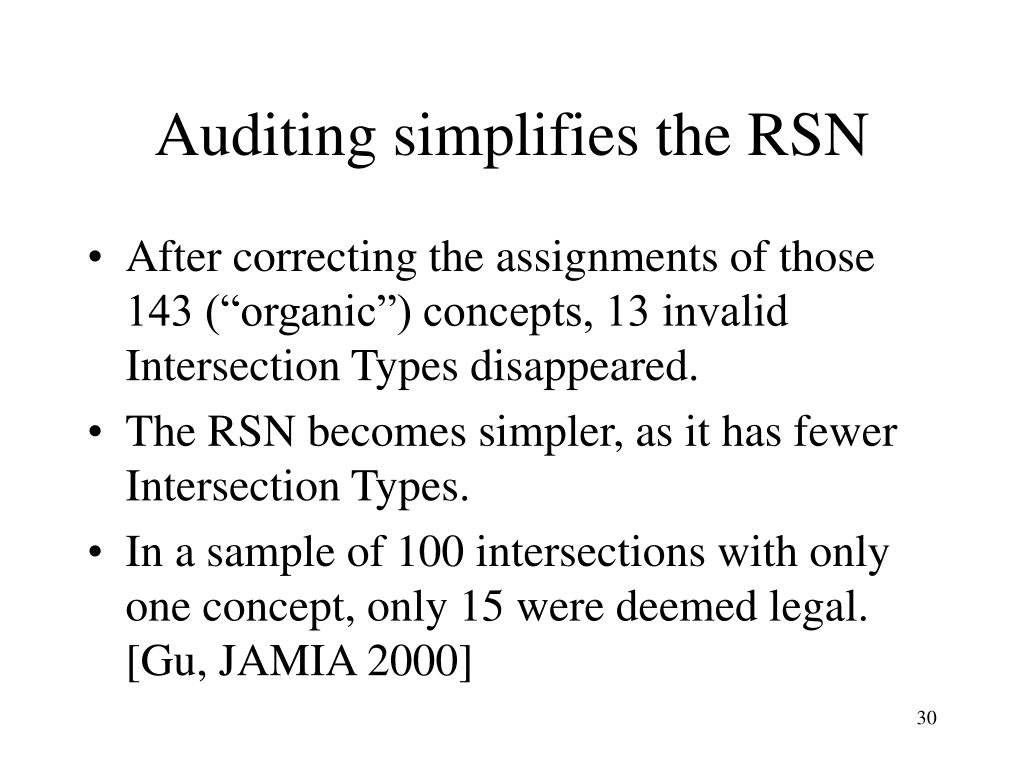 Auditing simplifies the RSN

• After correcting the assignments of those 143 (“organic”) concepts, 13 invalid Intersection Types disappeared.
• The RSN becomes simpler, as it has fewer Intersection Types.
• In a sample of 100 intersections with only one concept, only 15 were deemed legal. [Gu, JAMIA 2000]

30